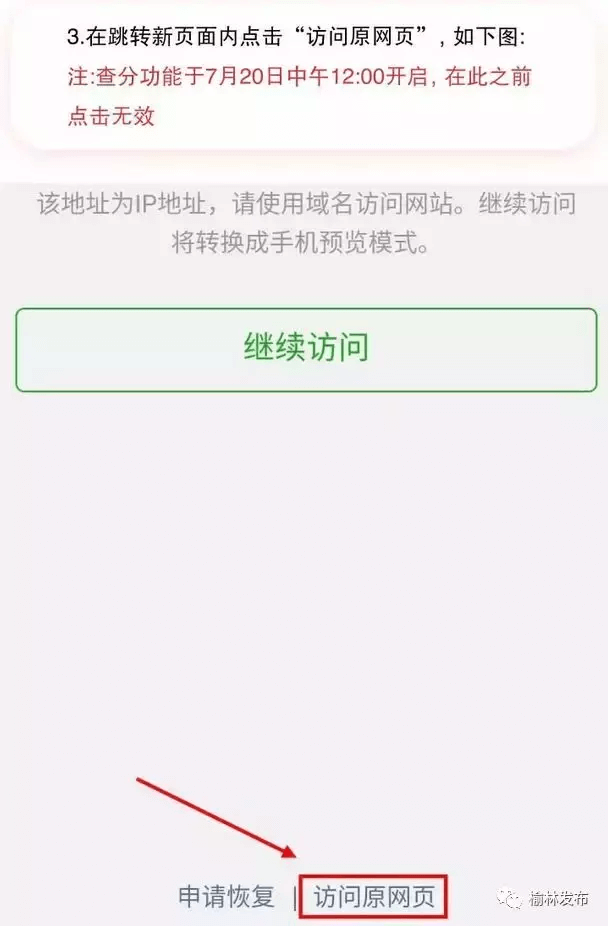 3.在跳转新页面内点击“访问原网页”，如下图:
注:查分功能于7月20日中午12:00开启，在此之前点击无效

该地址为IP地址，请使用域名访问网站。继续访问将转换成手机预览模式。

继续访问

申请恢复 | 访问原网页

榆林发布